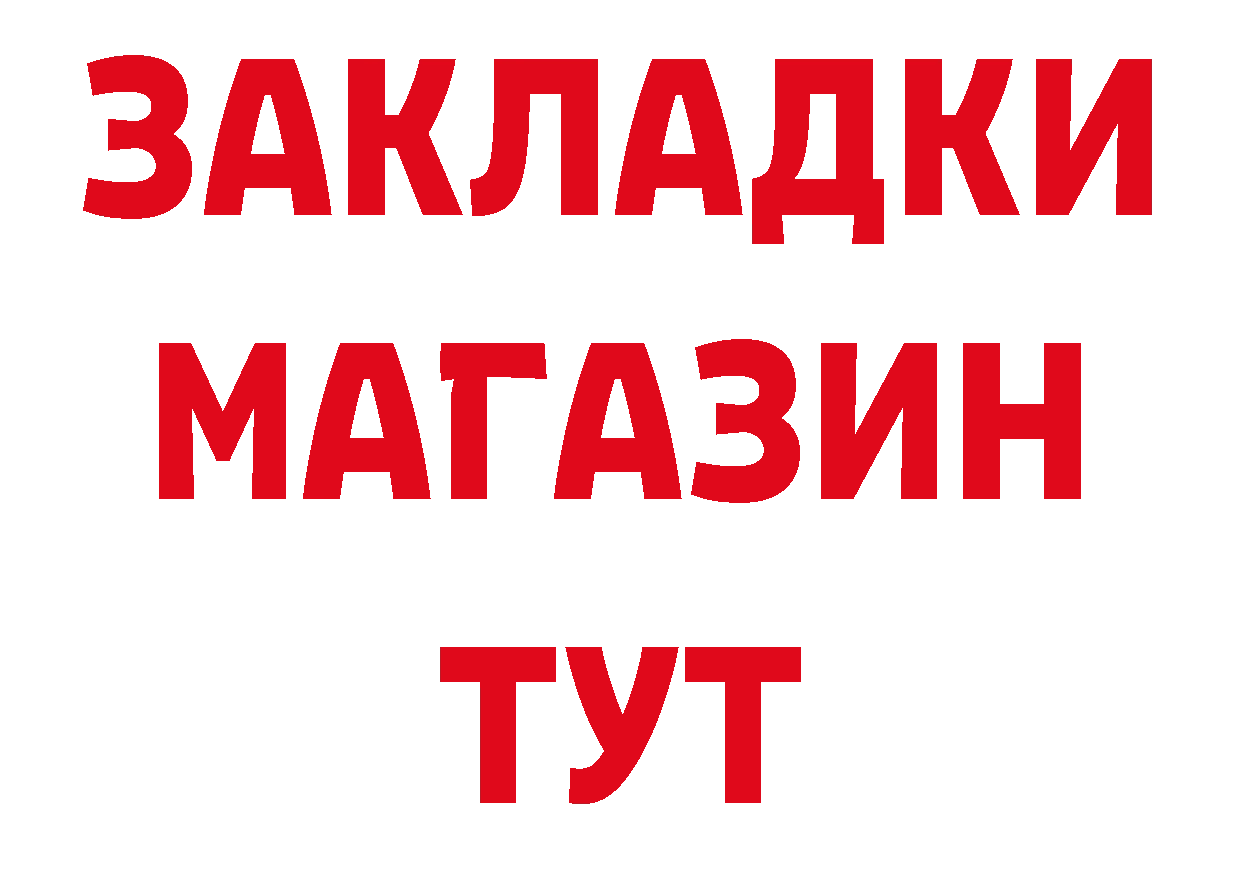 ЗАКЛАДКИ
МАГАЗИН
ТУТ